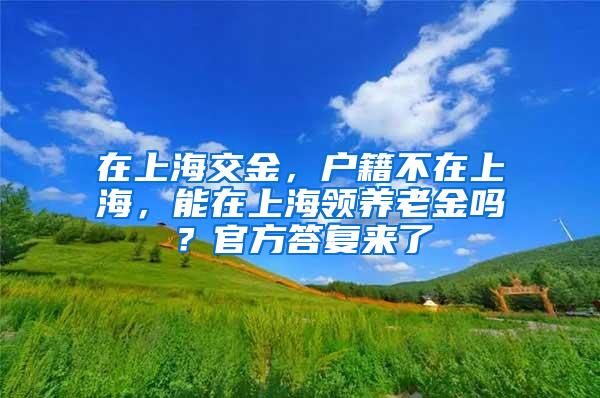 在上海交金，户籍不在上海，能在上海领养老金吗？官方答复来了